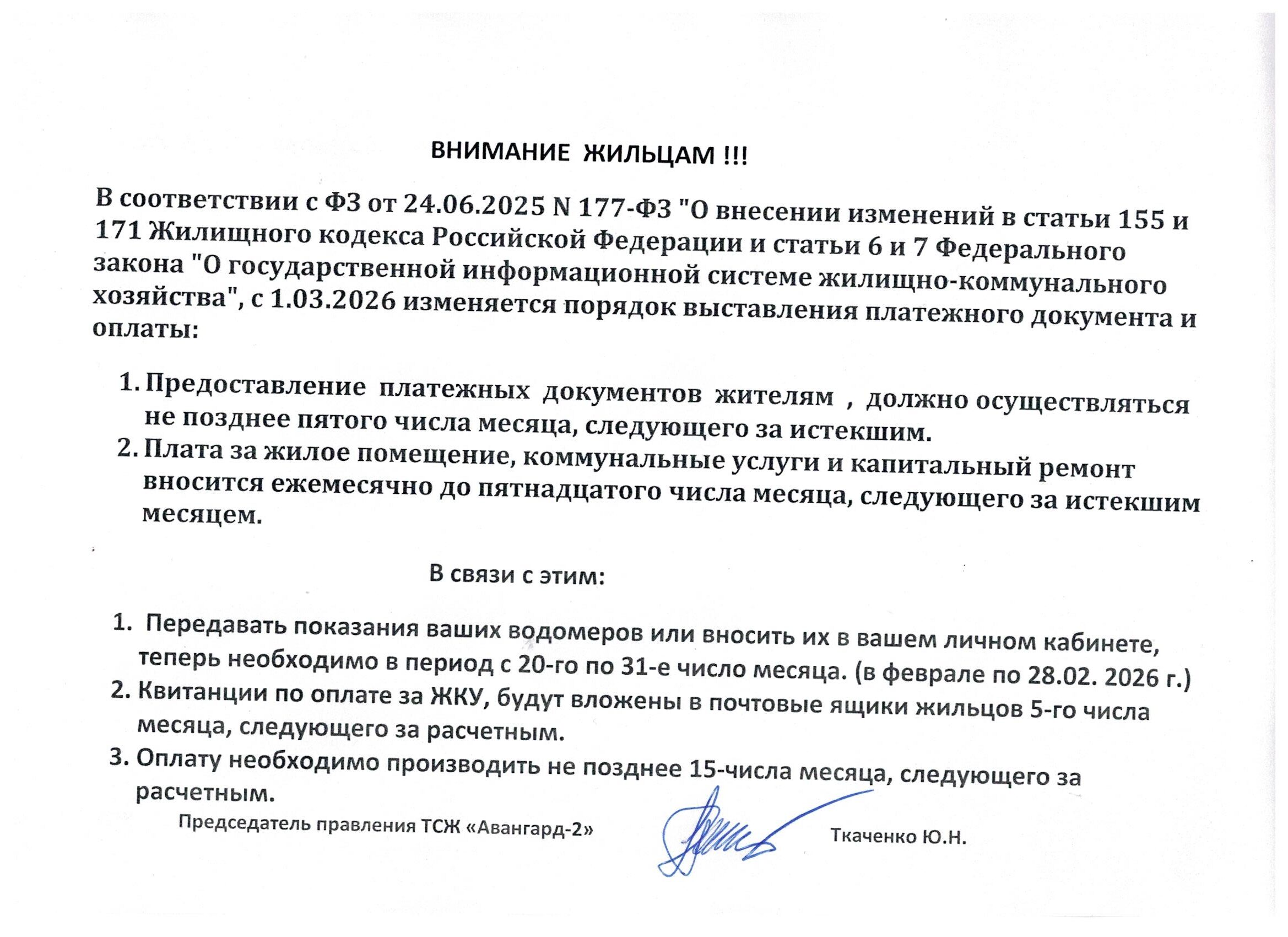 ВНИМАНИЕ ЖИЛЬЦАМ !!!

В соответствии с ФЗ от 24.06.2025 N 177-ФЗ "О внесении изменений в статьи 155 и 171 Жилищного кодекса Российской Федерации и статьи 6 и 7 Федерального закона "О государственной информационной системе жилищно-коммунального хозяйства", с 1.03.2026 изменяется порядок выставления платежного документа и оплаты:

1. Предоставление платежных документов жителям , должно осуществляться не позднее пятого числа месяца, следующего за истекшим.
2. Плата за жилое помещение, коммунальные услуги и капитальный ремонт вносится ежемесячно до пятнадцатого числа месяца, следующего за истекшим месяцем.

В связи с этим:

1. Передавать показания ваших водомеров или вносить их в вашем личном кабинете, теперь необходимо в период с 20-го по 31-е число месяца. (в феврале по 28.02. 2026 г.)
2. Квитанции по оплате за ЖКУ, будут вложены в почтовые ящики жильцов 5-го числа месяца, следующего за расчетным.
3. Оплату необходимо производить не позднее 15-числа месяца, следующего за расчетным.

Председатель правления ТСЖ «Авангард-2» Ткаченко Ю.Н.